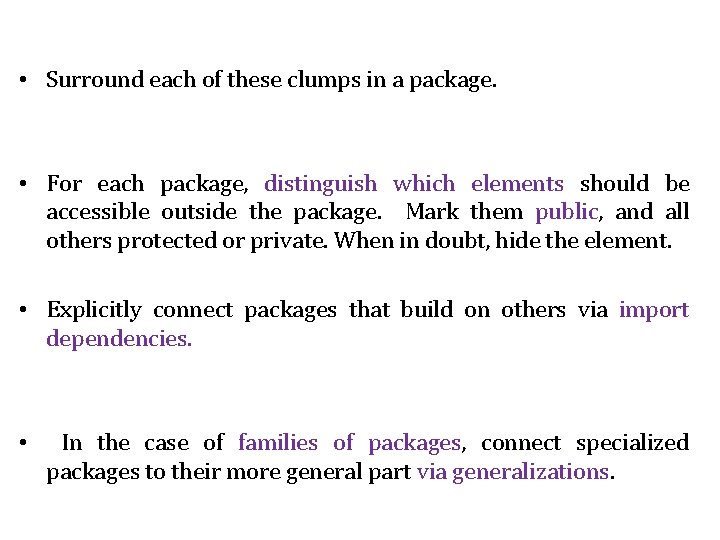 • Surround each of these clumps in a package.

• For each package, distinguish which elements should be accessible outside the package. Mark them public, and all others protected or private. When in doubt, hide the element.

• Explicitly connect packages that build on others via import dependencies.

• In the case of families of packages, connect specialized packages to their more general part via generalizations.